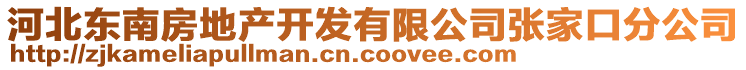 河北东南房地产开发有限公司张家口分公司
http://zjkameliapullman.cn.coovee.com